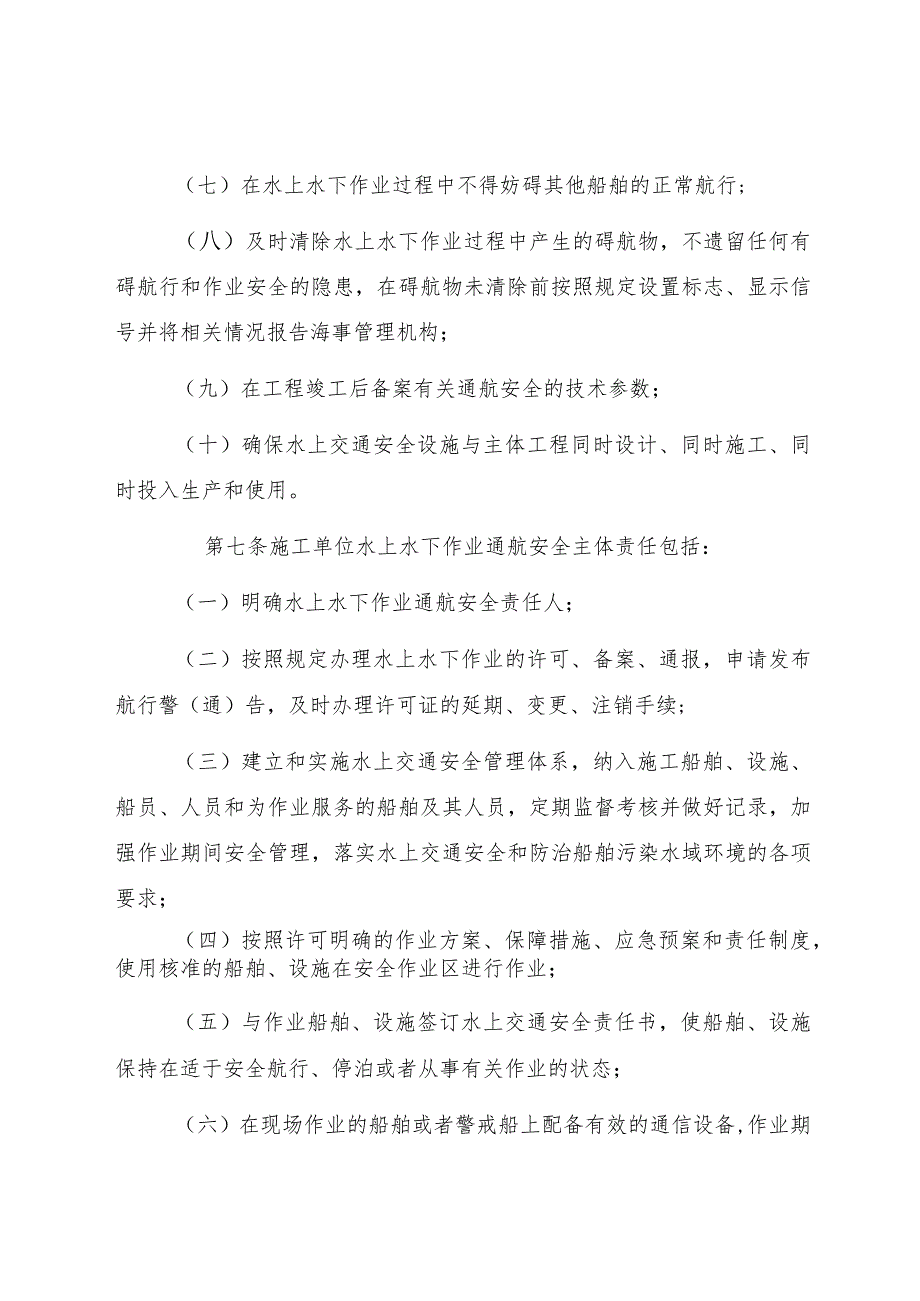 （七）在水上水下作业过程中不得妨碍其他船舶的正常航行；

（八）及时清除水上水下作业过程中产生的碍航物，不遗留任何有碍航行和作业安全的隐患，在碍航物未清除前按照规定设置标志、显示信号并将相关情况报告海事管理机构；

（九）在工程竣工后备案有关通航安全的技术参数；

（十）确保水上交通安全设施与主体工程同时设计、同时施工、同时投入生产和使用。

第七条施工单位水上水下作业通航安全主体责任包括：

（一）明确水上水下作业通航安全责任人；

（二）按照规定办理水上水下作业的许可、备案、通报，申请发布航行警（通）告，及时办理许可证的延期、变更、注销手续；

（三）建立和实施水上交通安全管理体系，纳入施工船舶、设施、船员、人员和为作业服务的船舶及其人员，定期监督考核并做好记录，加强作业期间安全管理，落实水上交通安全和防治船舶污染水域环境的各项要求；

（四）按照许可明确的作业方案、保障措施、应急预案和责任制度，使用核准的船舶、设施在安全作业区进行作业；

（五）与作业船舶、设施签订水上交通安全责任书，使船舶、设施保持在适于安全航行、停泊或者从事有关作业的状态；

（六）在现场作业的船舶或者警戒船上配备有效的通信设备，作业期